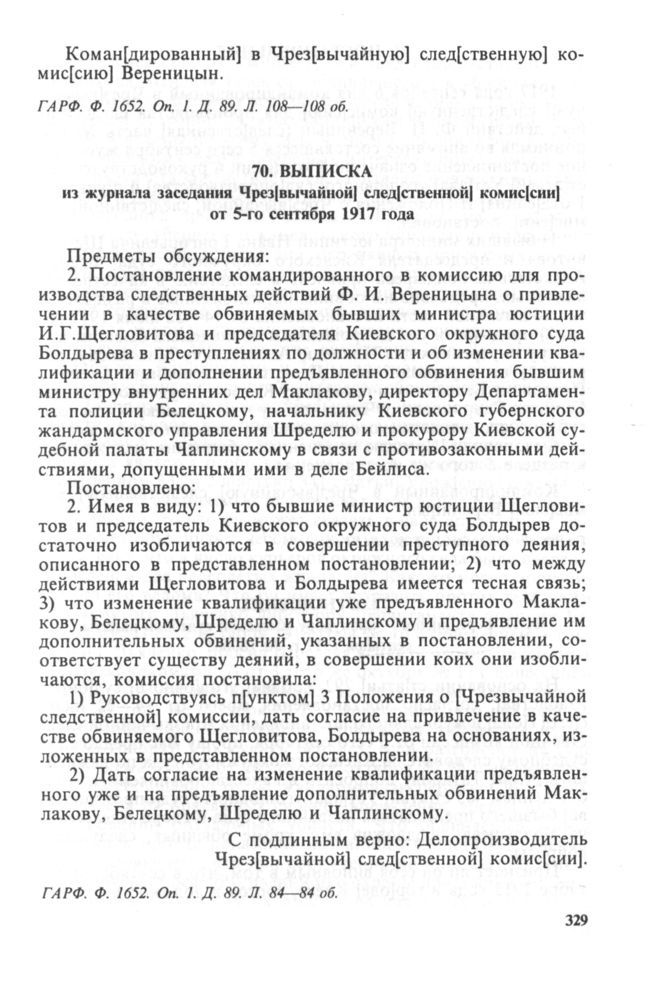 Коман[дированный] в Чрез[вычайную] след[ственную] комис[сию] Вереницын.

ГАРФ. Ф. 1652. Оп. 1. Д. 89. Л. 108—108 об.

70. ВЫПИСКА
из журнала заседания Чрез[вычайной] след[ственной] комис[сии]
от 5-го сентября 1917 года

Предметы обсуждения:
2. Постановление командированного в комиссию для производства следственных действий Ф. И. Вереницына о привлечении в качестве обвиняемых бывших министра юстиции И.Г.Щегловитова и председателя Киевского окружного суда Болдырева в преступлениях по должности и об изменении квалификации и дополнении предъявленного обвинения бывшим министру внутренних дел Маклакову, директору Департамента полиции Белецкому, начальнику Киевского губернского жандармского управления Шределю и прокурору Киевской судебной палаты Чаплинскому в связи с противозаконными действиями, допущенными ими в деле Бейлиса.
Постановлено:
2. Имея в виду: 1) что бывшие министр юстиции Щегловитов и председатель Киевского окружного суда Болдырев достаточно изобличаются в совершении преступного деяния, описанного в представленном постановлении; 2) что между действиями Щегловитова и Болдырева имеется тесная связь; 3) что изменение квалификации уже предъявленного Маклакову, Белецкому, Шределю и Чаплинскому и предъявление им дополнительных обвинений, указанных в постановлении, соответствует существу деяний, в совершении коих они изобличаются, комиссия постановила:
1) Руководствуясь п[унктом] 3 Положения о [Чрезвычайной следственной] комиссии, дать согласие на привлечение в качестве обвиняемого Щегловитова, Болдырева на основаниях, изложенных в представленном постановлении.
2) Дать согласие на изменение квалификации предъявленного уже и на предъявление дополнительных обвинений Маклакову, Белецкому, Шределю и Чаплинскому.

С подлинным верно: Делопроизводитель Чрез[вычайной] след[ственной] комис[сии].

ГАРФ. Ф. 1652. Оп. 1. Д. 89. Л. 84—84 об.

329